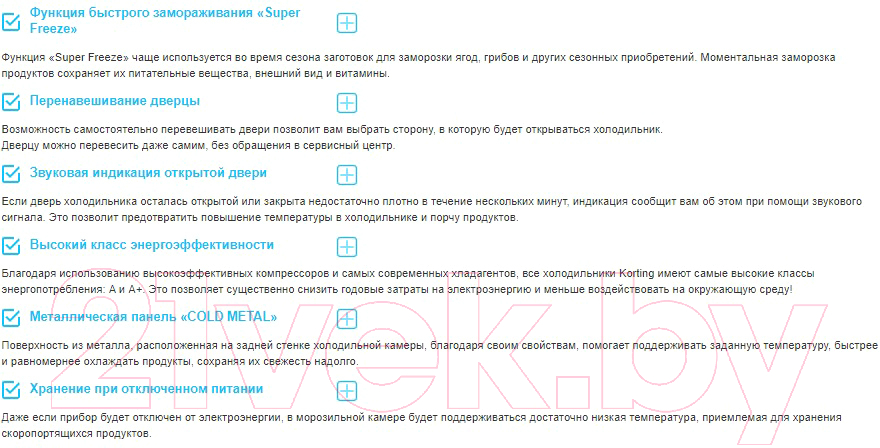 Функция быстрого замораживания «Super Freeze»

Функция «Super Freeze» чаще используется во время сезона заготовок для заморозки ягод, грибов и других сезонных приобретений. Моментальная заморозка продуктов сохраняет их питательные вещества, внешний вид и витамины.

Перенавешивание дверцы

Возможность самостоятельно перевешивать двери позволит вам выбрать сторону, в которую будет открываться холодильник.
Дверцу можно перевесить даже самим, без обращения в сервисный центр.

Звуковая индикация открытой двери

Если дверь холодильника осталась открытой или закрыта недостаточно плотно в течение нескольких минут, индикация сообщит вам об этом при помощи звукового сигнала. Это позволит предотвратить повышение температуры в холодильнике и порчу продуктов.

Высокий класс энергоэффективности

Благодаря использованию высокоэффективных компрессоров и самых современных хладагентов, все холодильники Korting имеют самые высокие классы энергопотребления: А и А+. Это позволяет существенно снизить годовые затраты на электроэнергию и меньше воздействовать на окружающую среду!

Металлическая панель «COLD METAL»

Поверхность из металла, расположенная на задней стенке холодильной камеры, благодаря своим свойствам, помогает поддерживать заданную температуру, быстрее и равномернее охлаждать продукты, сохраняя их свежесть надолго.

Хранение при отключенном питании

Даже если прибор будет отключен от электроэнергии, в морозильной камере будет поддерживаться достаточно низкая температура, приемлемая для хранения скоропортящихся продуктов.

21vek.by